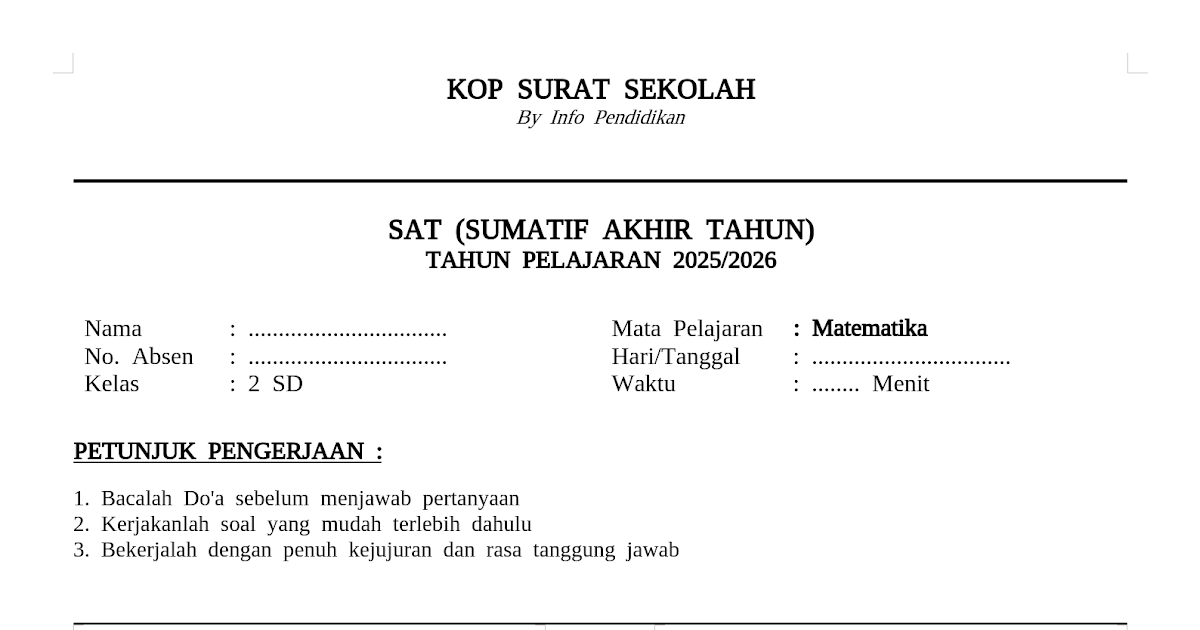 KOP SURAT SEKOLAH
By Info Pendidikan

SAT (SUMATIF AKHIR TAHUN)
TAHUN PELAJARAN 2025/2026

Nama : .................................
No. Absen : .................................
Kelas : 2 SD

Mata Pelajaran : Matematika
Hari/Tanggal : .................................
Waktu : ........ Menit

PETUNJUK PENGERJAAN :

1. Bacalah Do'a sebelum menjawab pertanyaan
2. Kerjakanlah soal yang mudah terlebih dahulu
3. Bekerjalah dengan penuh kejujuran dan rasa tanggung jawab